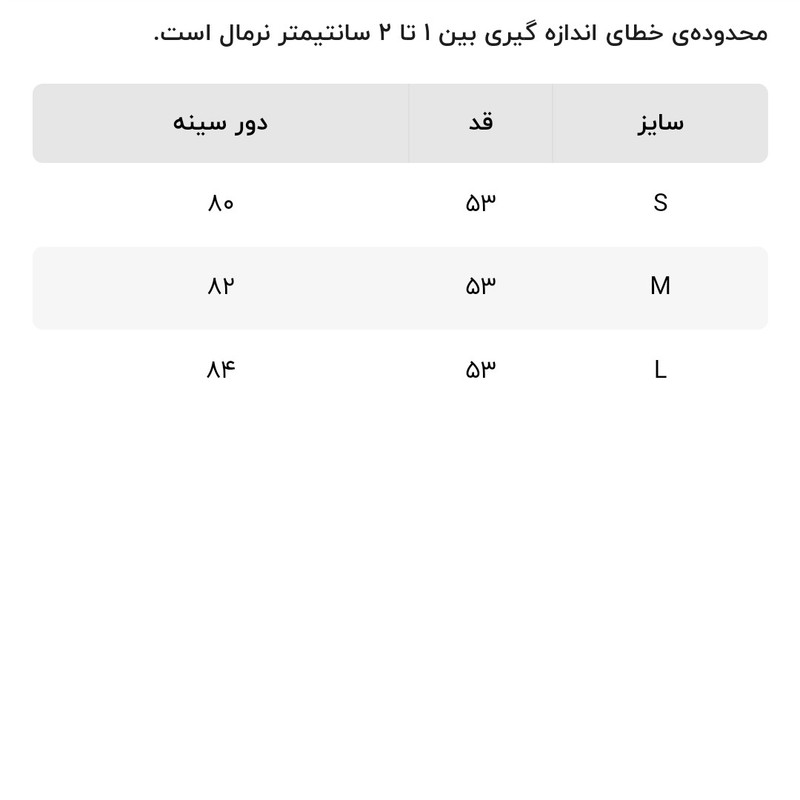 محدوده‌ی خطای اندازه گیری بین ۱ تا ۲ سانتیمتر نرمال است.

| سایز | قد | دور سینه |
|---|---|---|
| S | ۵۳ | ۸۰ |
| M | ۵۳ | ۸۲ |
| L | ۵۳ | ۸۴ |